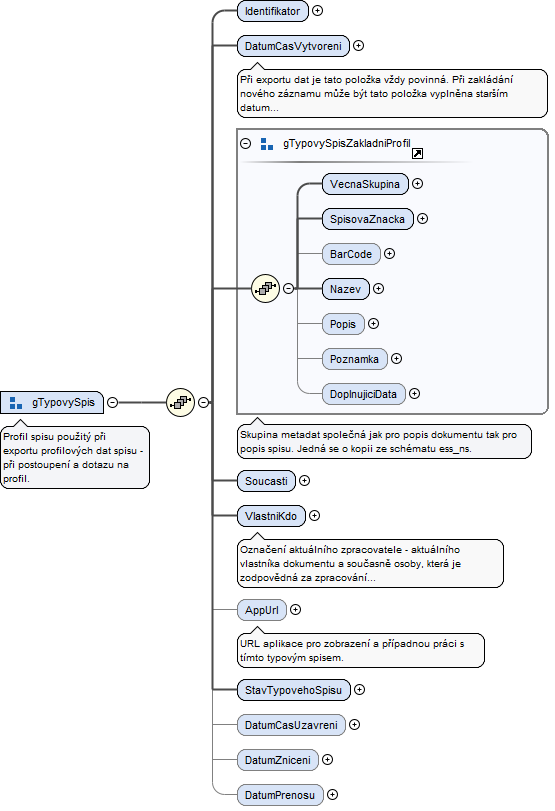 gTypovySpis

Profil spisu použitý při exportu profilových dat spisu - při postoupení a dotazu na profil.

Identifikator

DatumCasVytvoreni

Při exportu dat je tato položka vždy povinná. Při zakládání nového záznamu může být tato položka vyplněna starším datum...

gTypovySpisZakladniProfil

VecnaSkupina

SpisovaZnacka

BarCode

Nazev

Popis

Poznamka

DoplnujiciData

Skupina metadat společná jak pro popis dokumentu tak pro popis spisu. Jedná se o kopii ze schématu ess_ns.

Soucasti

VlastniKdo

Označení aktuálního zpracovatele - aktuálního vlastníka dokumentu a současně osoby, která je zodpovědná za zpracování...

AppUrl

URL aplikace pro zobrazení a případnou práci s tímto typovým spisem.

StavTypovehoSpisu

DatumCasUzavreni

DatumZniceni

DatumPrenosu